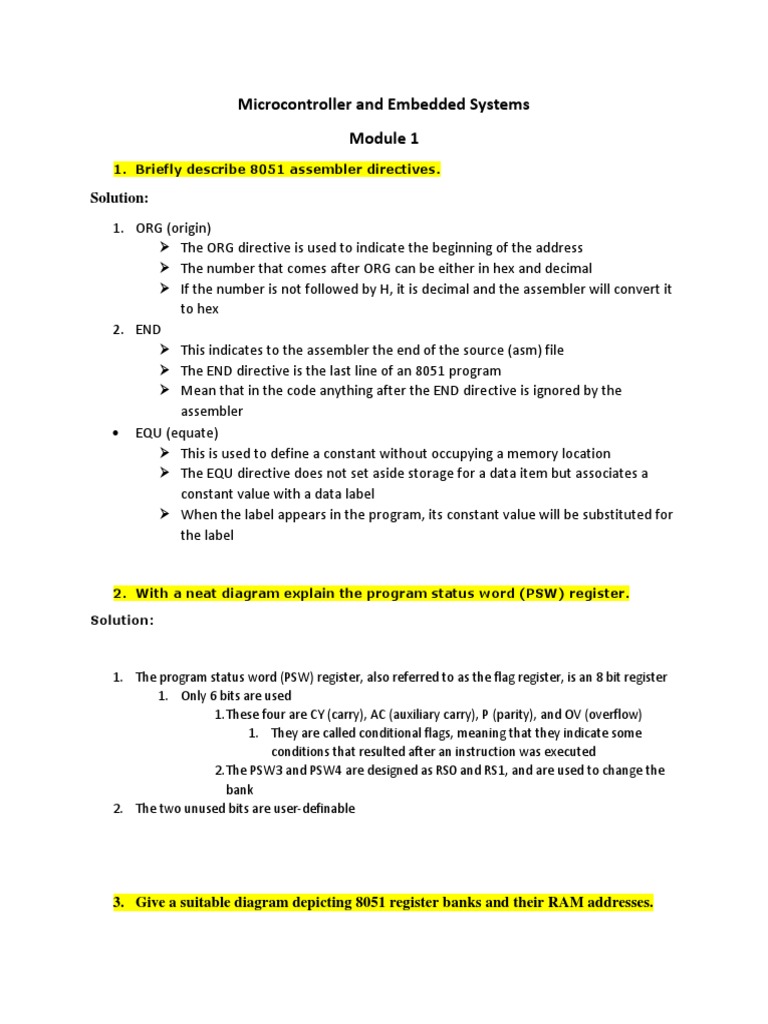 Microcontroller and Embedded Systems

Module 1

1. Briefly describe 8051 assembler directives.

Solution:

1. ORG (origin)
➤ The ORG directive is used to indicate the beginning of the address
➤ The number that comes after ORG can be either in hex and decimal
➤ If the number is not followed by H, it is decimal and the assembler will convert it to hex
2. END
➤ This indicates to the assembler the end of the source (asm) file
➤ The END directive is the last line of an 8051 program
➤ Mean that in the code anything after the END directive is ignored by the assembler
• EQU (equate)
➤ This is used to define a constant without occupying a memory location
➤ The EQU directive does not set aside storage for a data item but associates a constant value with a data label
➤ When the label appears in the program, its constant value will be substituted for the label

2. With a neat diagram explain the program status word (PSW) register.

Solution:

1. The program status word (PSW) register, also referred to as the flag register, is an 8 bit register
1. Only 6 bits are used
1. These four are CY (carry), AC (auxiliary carry), P (parity), and OV (overflow)
1. They are called conditional flags, meaning that they indicate some conditions that resulted after an instruction was executed
2. The PSW3 and PSW4 are designed as RSO and RS1, and are used to change the bank
2. The two unused bits are user-definable

3. Give a suitable diagram depicting 8051 register banks and their RAM addresses.